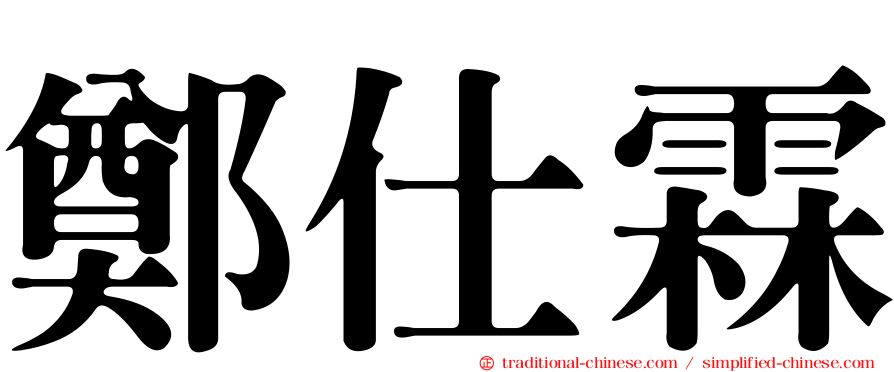 鄭仕霖

㊣ traditional-chinese.com / simplified-chinese.com